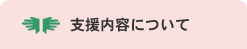 支援内容について